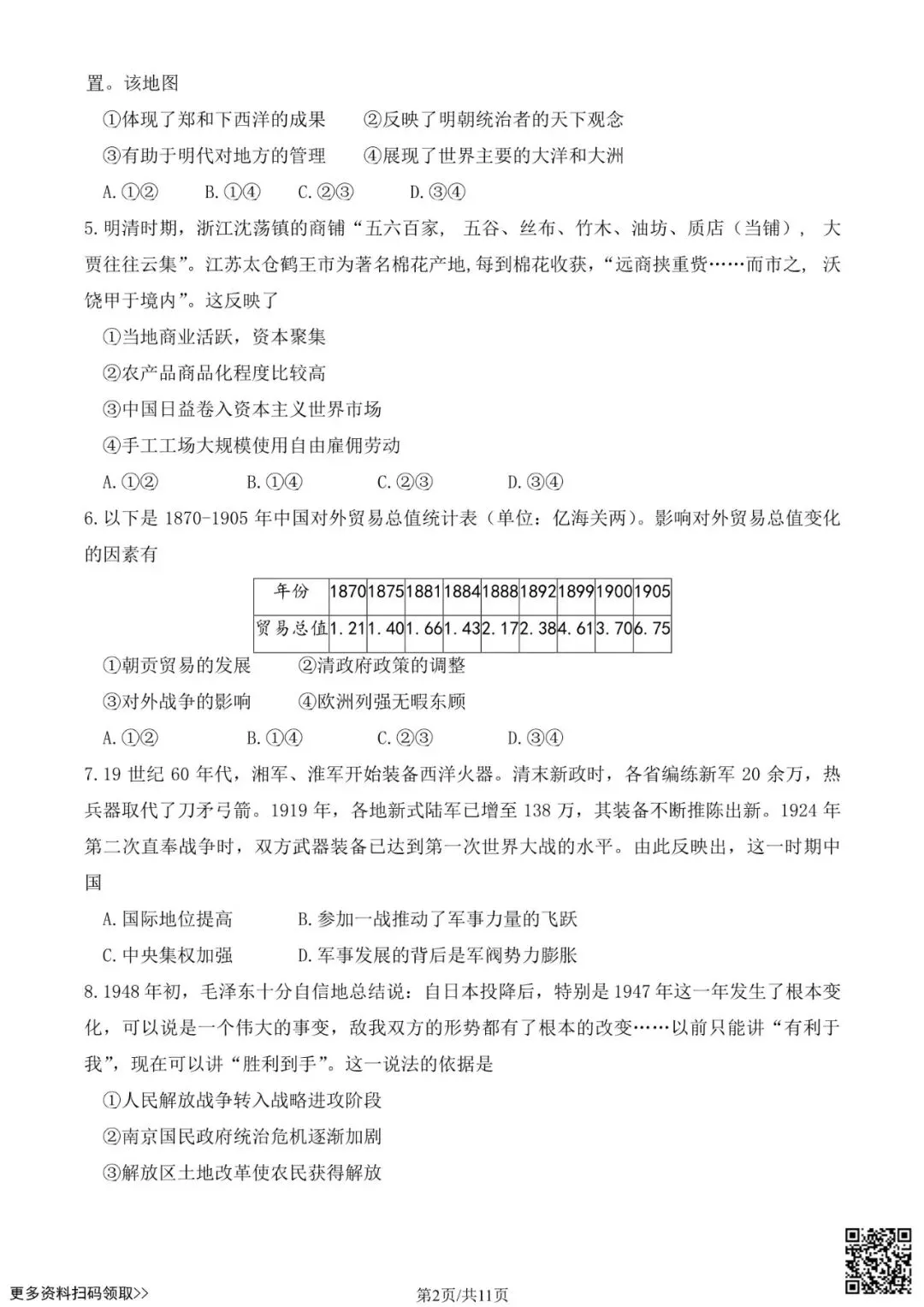 置。该地图

①体现了郑和下西洋的成果　　②反映了明朝统治者的天下观念

③有助于明代对地方的管理　　④展现了世界主要的大洋和大洲

A.①②　B.①④　C.②③　D.③④

5.明清时期，浙江沈荡镇的商铺“五六百家，五谷、丝布、竹木、油坊、质店（当铺），大贾往往云集”。江苏太仓鹤王市为著名棉花产地，每到棉花收获，“远商挟重赀……而市之，沃饶甲于境内”。这反映了

①当地商业活跃，资本聚集

②农产品商品化程度比较高

③中国日益卷入资本主义世界市场

④手工工场大规模使用自由雇佣劳动

A.①②　B.①④　C.②③　D.③④

6.以下是 1870-1905 年中国对外贸易总值统计表（单位：亿海关两）。影响对外贸易总值变化的因素有

| 年份 | 1870 | 1875 | 1881 | 1884 | 1888 | 1892 | 1899 | 1900 | 1905 |
|---|---|---|---|---|---|---|---|---|---|
| 贸易总值 | 1.21 | 1.40 | 1.66 | 1.43 | 2.17 | 2.38 | 4.61 | 3.70 | 6.75 |

①朝贡贸易的发展　　②清政府政策的调整

③对外战争的影响　　④欧洲列强无暇东顾

A.①②　B.①④　C.②③　D.③④

7.19 世纪 60 年代，湘军、淮军开始装备西洋火器。清末新政时，各省编练新军 20 余万，热兵器取代了刀矛弓箭。1919 年，各地新式陆军已增至 138 万，其装备不断推陈出新。1924 年第二次直奉战争时，双方武器装备已达到第一次世界大战的水平。由此反映出，这一时期中国

A.国际地位提高　　B.参加一战推动了军事力量的飞跃

C.中央集权加强　　D.军事发展的背后是军阀势力膨胀

8.1948 年初，毛泽东十分自信地总结说：自日本投降后，特别是 1947 年这一年发生了根本变化，可以说是一个伟大的事变，敌我双方的形势都有了根本的改变……以前只能讲“有利于我”，现在可以讲“胜利到手”。这一说法的依据是

①人民解放战争转入战略进攻阶段

②南京国民政府统治危机逐渐加剧

③解放区土地改革使农民获得解放

更多资料扫码领取>>

第2页/共11页